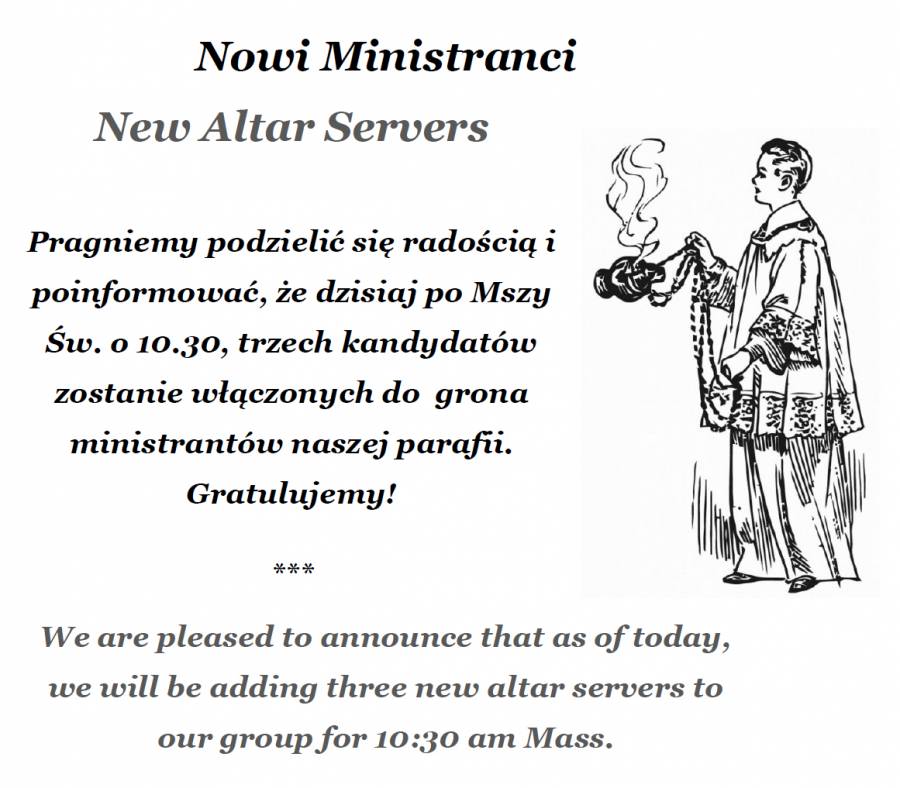 Nowi Ministranci

New Altar Servers

Pragniemy podzielić się radością i poinformować, że dzisiaj po Mszy Św. o 10.30, trzech kandydatów zostanie włączonych do grona ministrantów naszej parafii. Gratulujemy!

***

We are pleased to announce that as of today, we will be adding three new altar servers to our group for 10:30 am Mass.